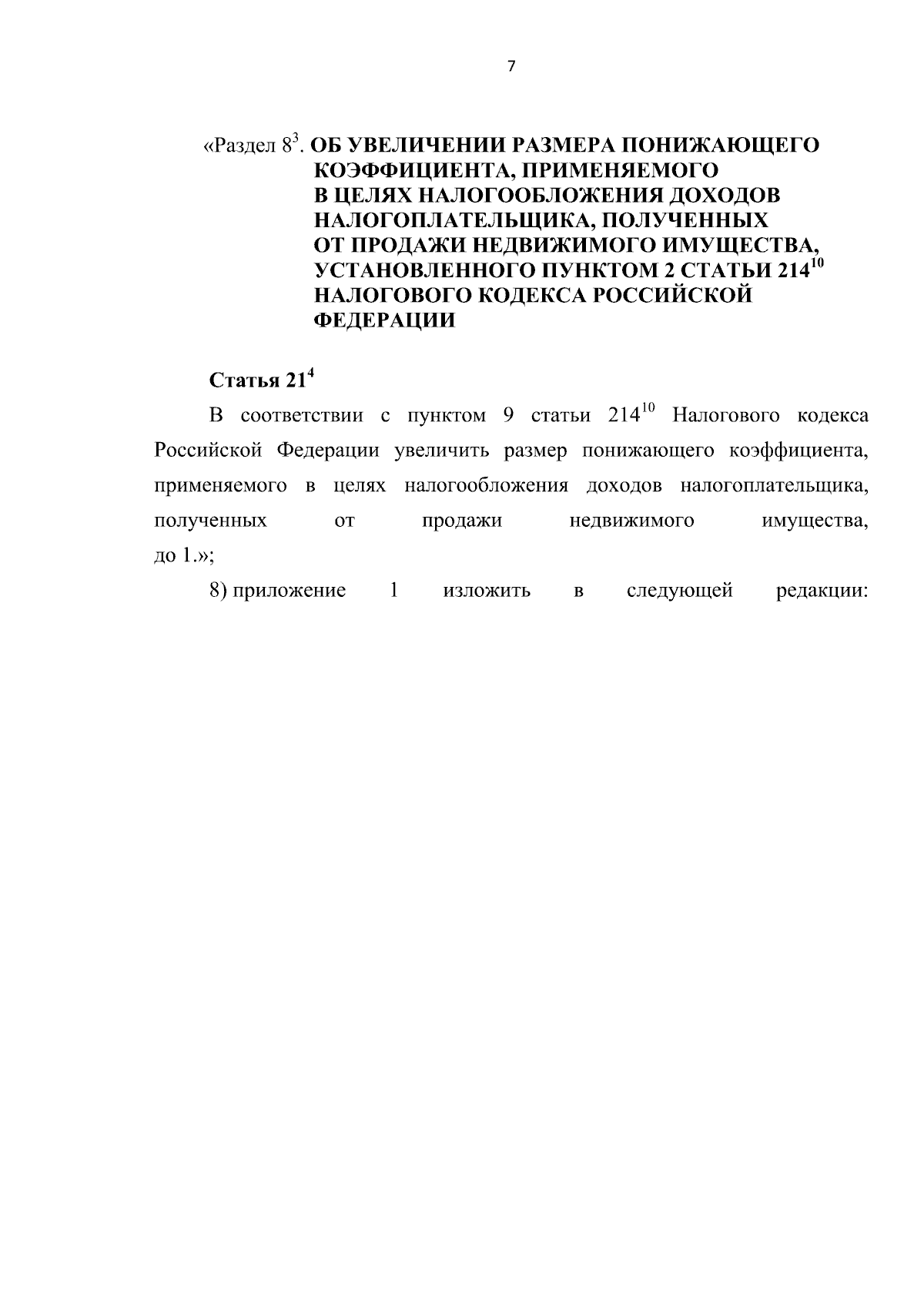 7

«Раздел $8^3$. ОБ УВЕЛИЧЕНИИ РАЗМЕРА ПОНИЖАЮЩЕГО КОЭФФИЦИЕНТА, ПРИМЕНЯЕМОГО В ЦЕЛЯХ НАЛОГООБЛОЖЕНИЯ ДОХОДОВ НАЛОГОПЛАТЕЛЬЩИКА, ПОЛУЧЕННЫХ ОТ ПРОДАЖИ НЕДВИЖИМОГО ИМУЩЕСТВА, УСТАНОВЛЕННОГО ПУНКТОМ 2 СТАТЬИ $214^{10}$ НАЛОГОВОГО КОДЕКСА РОССИЙСКОЙ ФЕДЕРАЦИИ

Статья $21^4$

В соответствии с пунктом 9 статьи $214^{10}$ Налогового кодекса Российской Федерации увеличить размер понижающего коэффициента, применяемого в целях налогообложения доходов налогоплательщика, полученных от продажи недвижимого имущества, до 1.»;

8) приложение 1 изложить в следующей редакции: